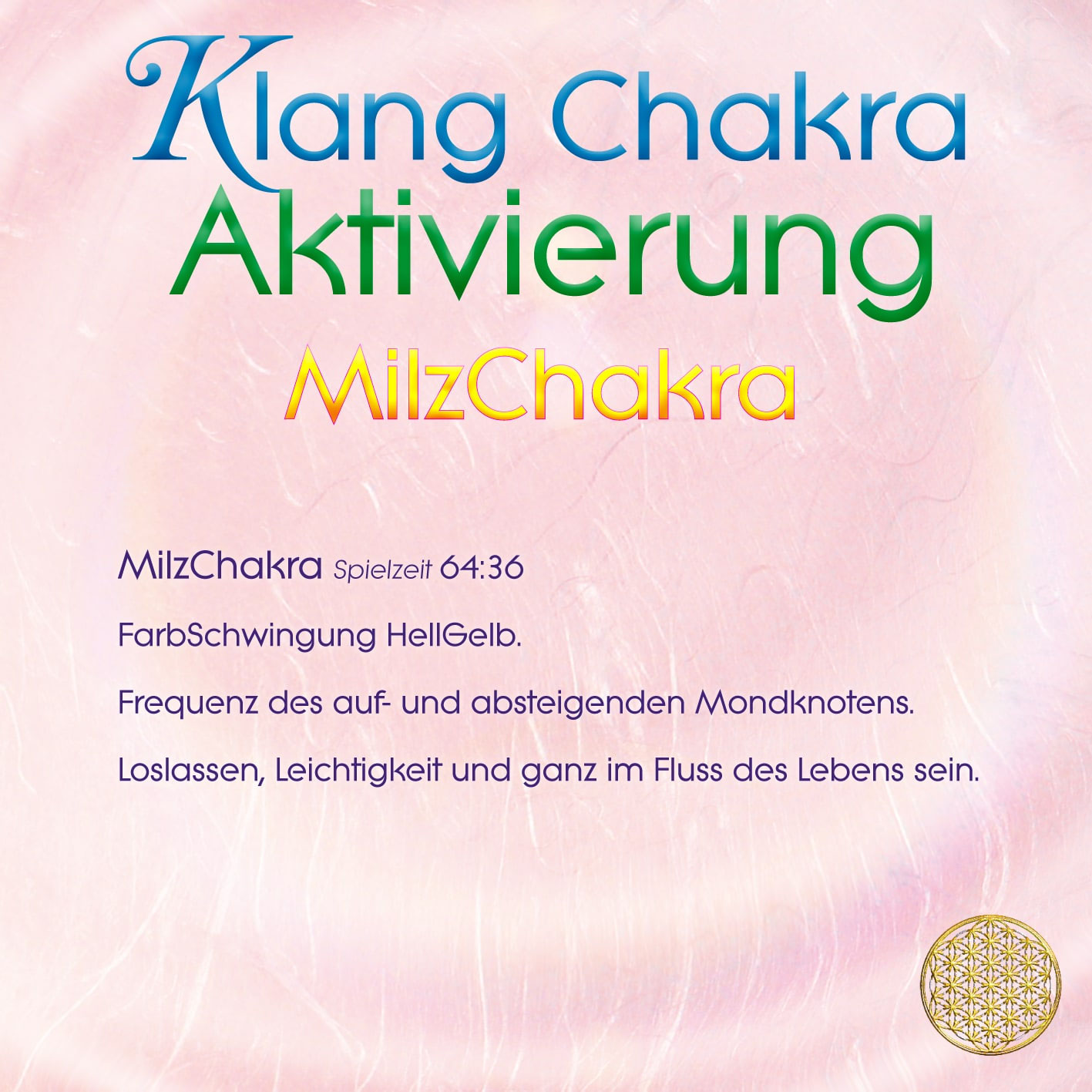 Klang Chakra
Aktivierung

MilzChakra

MilzChakra Spielzeit 64:36

FarbSchwingung HellGelb.

Frequenz des auf- und absteigenden Mondknotens.

Loslassen, Leichtigkeit und ganz im Fluss des Lebens sein.